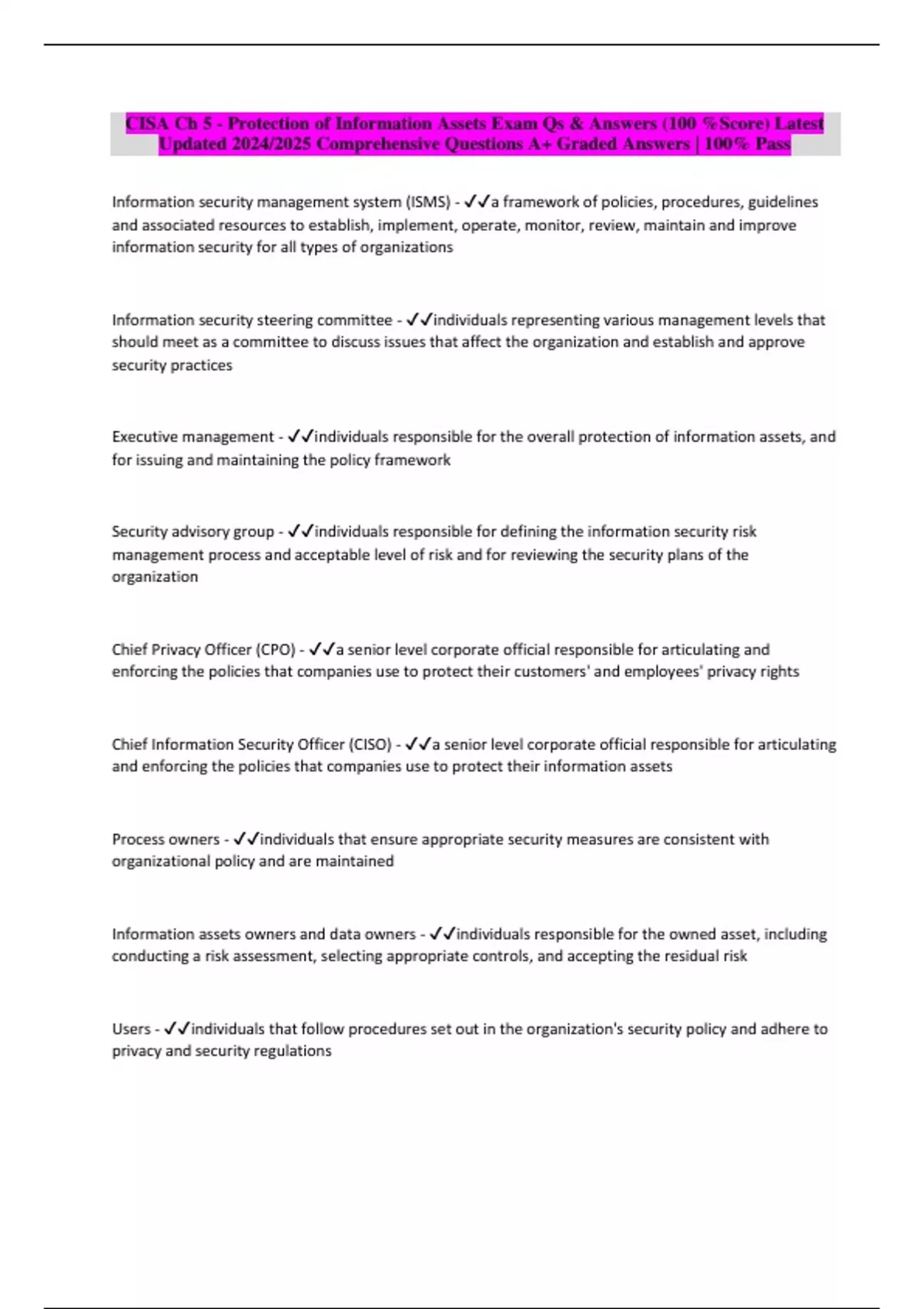 CISA Ch 5 - Protection of Information Assets Exam Qs & Answers (100 %Score) Latest Updated 2024/2025 Comprehensive Questions A+ Graded Answers | 100% Pass

Information security management system (ISMS) - ✓✓a framework of policies, procedures, guidelines and associated resources to establish, implement, operate, monitor, review, maintain and improve information security for all types of organizations

Information security steering committee - ✓✓individuals representing various management levels that should meet as a committee to discuss issues that affect the organization and establish and approve security practices

Executive management - ✓✓individuals responsible for the overall protection of information assets, and for issuing and maintaining the policy framework

Security advisory group - ✓✓individuals responsible for defining the information security risk management process and acceptable level of risk and for reviewing the security plans of the organization

Chief Privacy Officer (CPO) - ✓✓a senior level corporate official responsible for articulating and enforcing the policies that companies use to protect their customers' and employees' privacy rights

Chief Information Security Officer (CISO) - ✓✓a senior level corporate official responsible for articulating and enforcing the policies that companies use to protect their information assets

Process owners - ✓✓individuals that ensure appropriate security measures are consistent with organizational policy and are maintained

Information assets owners and data owners - ✓✓individuals responsible for the owned asset, including conducting a risk assessment, selecting appropriate controls, and accepting the residual risk

Users - ✓✓individuals that follow procedures set out in the organization's security policy and adhere to privacy and security regulations